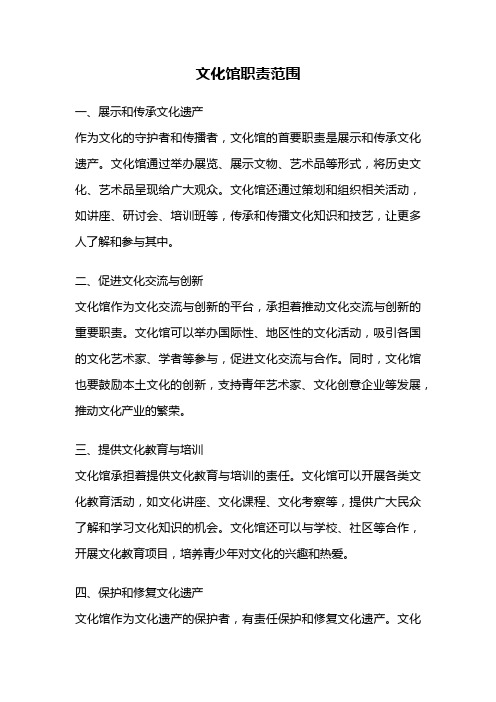 文化馆职责范围

一、展示和传承文化遗产
作为文化的守护者和传播者，文化馆的首要职责是展示和传承文化遗产。文化馆通过举办展览、展示文物、艺术品等形式，将历史文化、艺术品呈现给广大观众。文化馆还通过策划和组织相关活动，如讲座、研讨会、培训班等，传承和传播文化知识和技艺，让更多人了解和参与其中。

二、促进文化交流与创新
文化馆作为文化交流与创新的平台，承担着推动文化交流与创新的重要职责。文化馆可以举办国际性、地区性的文化活动，吸引各国的文化艺术家、学者等参与，促进文化交流与合作。同时，文化馆也要鼓励本土文化的创新，支持青年艺术家、文化创意企业等发展，推动文化产业的繁荣。

三、提供文化教育与培训
文化馆承担着提供文化教育与培训的责任。文化馆可以开展各类文化教育活动，如文化讲座、文化课程、文化考察等，提供广大民众了解和学习文化知识的机会。文化馆还可以与学校、社区等合作，开展文化教育项目，培养青少年对文化的兴趣和热爱。

四、保护和修复文化遗产
文化馆作为文化遗产的保护者，有责任保护和修复文化遗产。文化